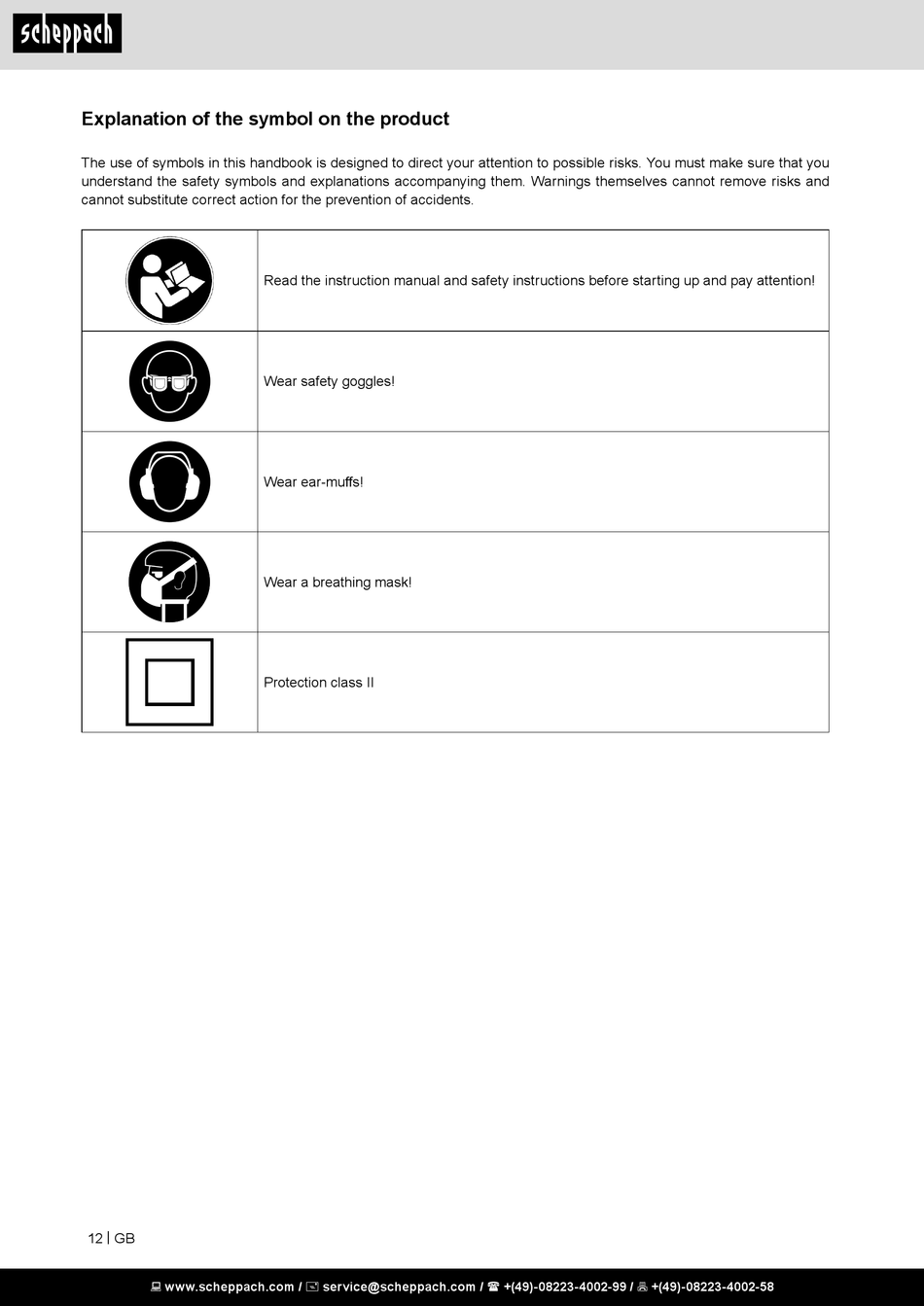 scheppach

Explanation of the symbol on the product

The use of symbols in this handbook is designed to direct your attention to possible risks. You must make sure that you understand the safety symbols and explanations accompanying them. Warnings themselves cannot remove risks and cannot substitute correct action for the prevention of accidents.

| | |
|---|---|
| | Read the instruction manual and safety instructions before starting up and pay attention! |
| | Wear safety goggles! |
| | Wear ear-muffs! |
| | Wear a breathing mask! |
| | Protection class II |

12 | GB

www.scheppach.com / service@scheppach.com / +(49)-08223-4002-99 / +(49)-08223-4002-58